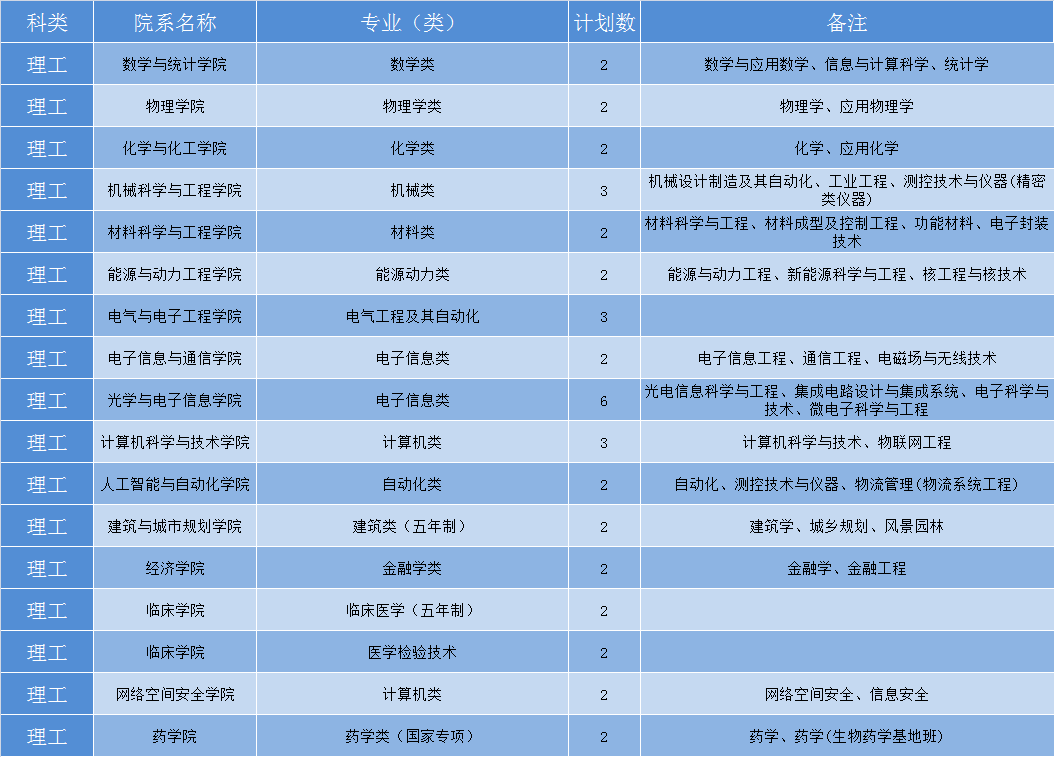 | 科类 | 院系名称 | 专业（类） | 计划数 | 备注 |
|---|---|---|---|---|
| 理工 | 数学与统计学院 | 数学类 | 2 | 数学与应用数学、信息与计算科学、统计学 |
| 理工 | 物理学院 | 物理学类 | 2 | 物理学、应用物理学 |
| 理工 | 化学与化工学院 | 化学类 | 2 | 化学、应用化学 |
| 理工 | 机械科学与工程学院 | 机械类 | 3 | 机械设计制造及其自动化、工业工程、测控技术与仪器(精密类仪器) |
| 理工 | 材料科学与工程学院 | 材料类 | 2 | 材料科学与工程、材料成型及控制工程、功能材料、电子封装技术 |
| 理工 | 能源与动力工程学院 | 能源动力类 | 2 | 能源与动力工程、新能源科学与工程、核工程与核技术 |
| 理工 | 电气与电子工程学院 | 电气工程及其自动化 | 3 | |
| 理工 | 电子信息与通信学院 | 电子信息类 | 2 | 电子信息工程、通信工程、电磁场与无线技术 |
| 理工 | 光学与电子信息学院 | 电子信息类 | 6 | 光电信息科学与工程、集成电路设计与集成系统、电子科学与技术、微电子科学与工程 |
| 理工 | 计算机科学与技术学院 | 计算机类 | 3 | 计算机科学与技术、物联网工程 |
| 理工 | 人工智能与自动化学院 | 自动化类 | 2 | 自动化、测控技术与仪器、物流管理(物流系统工程) |
| 理工 | 建筑与城市规划学院 | 建筑类（五年制） | 2 | 建筑学、城乡规划、风景园林 |
| 理工 | 经济学院 | 金融学类 | 2 | 金融学、金融工程 |
| 理工 | 临床学院 | 临床医学（五年制） | 2 | |
| 理工 | 临床学院 | 医学检验技术 | 2 | |
| 理工 | 网络空间安全学院 | 计算机类 | 2 | 网络空间安全、信息安全 |
| 理工 | 药学院 | 药学类（国家专项） | 2 | 药学、药学(生物药学基地班) |